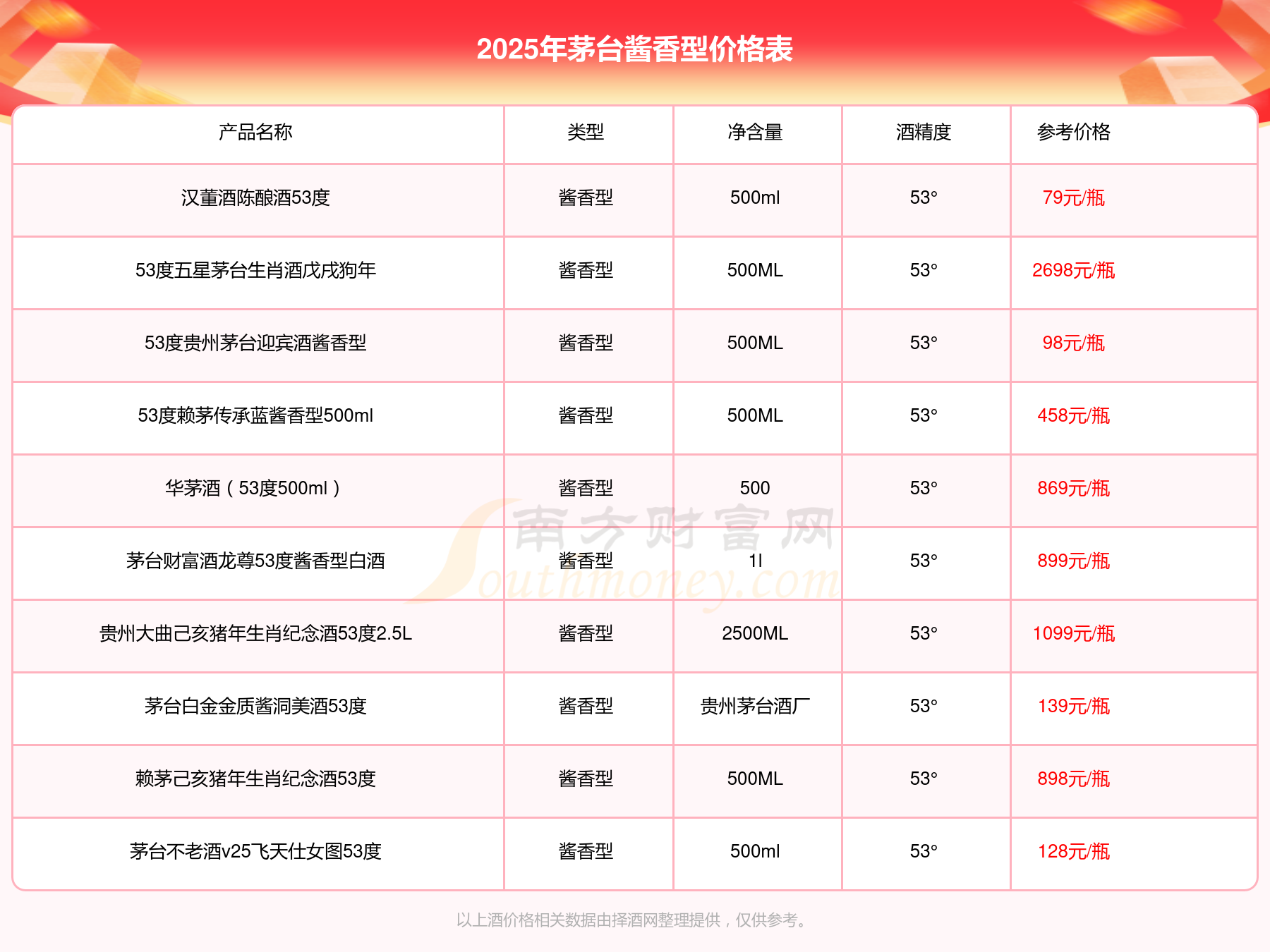 2025年茅台酱香型价格表

| 产品名称 | 类型 | 净含量 | 酒精度 | 参考价格 |
|---|---|---|---|---|
| 汉董酒陈酿酒53度 | 酱香型 | 500ml | 53° | 79元/瓶 |
| 53度五星茅台生肖酒戊戌狗年 | 酱香型 | 500ML | 53° | 2698元/瓶 |
| 53度贵州茅台迎宾酒酱香型 | 酱香型 | 500ML | 53° | 98元/瓶 |
| 53度赖茅传承蓝酱香型500ml | 酱香型 | 500ML | 53° | 458元/瓶 |
| 华茅酒（53度500ml） | 酱香型 | 500 | 53° | 869元/瓶 |
| 茅台财富酒龙尊53度酱香型白酒 | 酱香型 | 1l | 53° | 899元/瓶 |
| 贵州大曲己亥猪年生肖纪念酒53度2.5L | 酱香型 | 2500ML | 53° | 1099元/瓶 |
| 茅台白金金质酱洞美酒53度 | 酱香型 | 贵州茅台酒厂 | 53° | 139元/瓶 |
| 赖茅己亥猪年生肖纪念酒53度 | 酱香型 | 500ML | 53° | 898元/瓶 |
| 茅台不老酒v25飞天仕女图53度 | 酱香型 | 500ml | 53° | 128元/瓶 |

南方财富网
Southmoney.com

以上酒价格相关数据由择酒网整理提供，仅供参考。